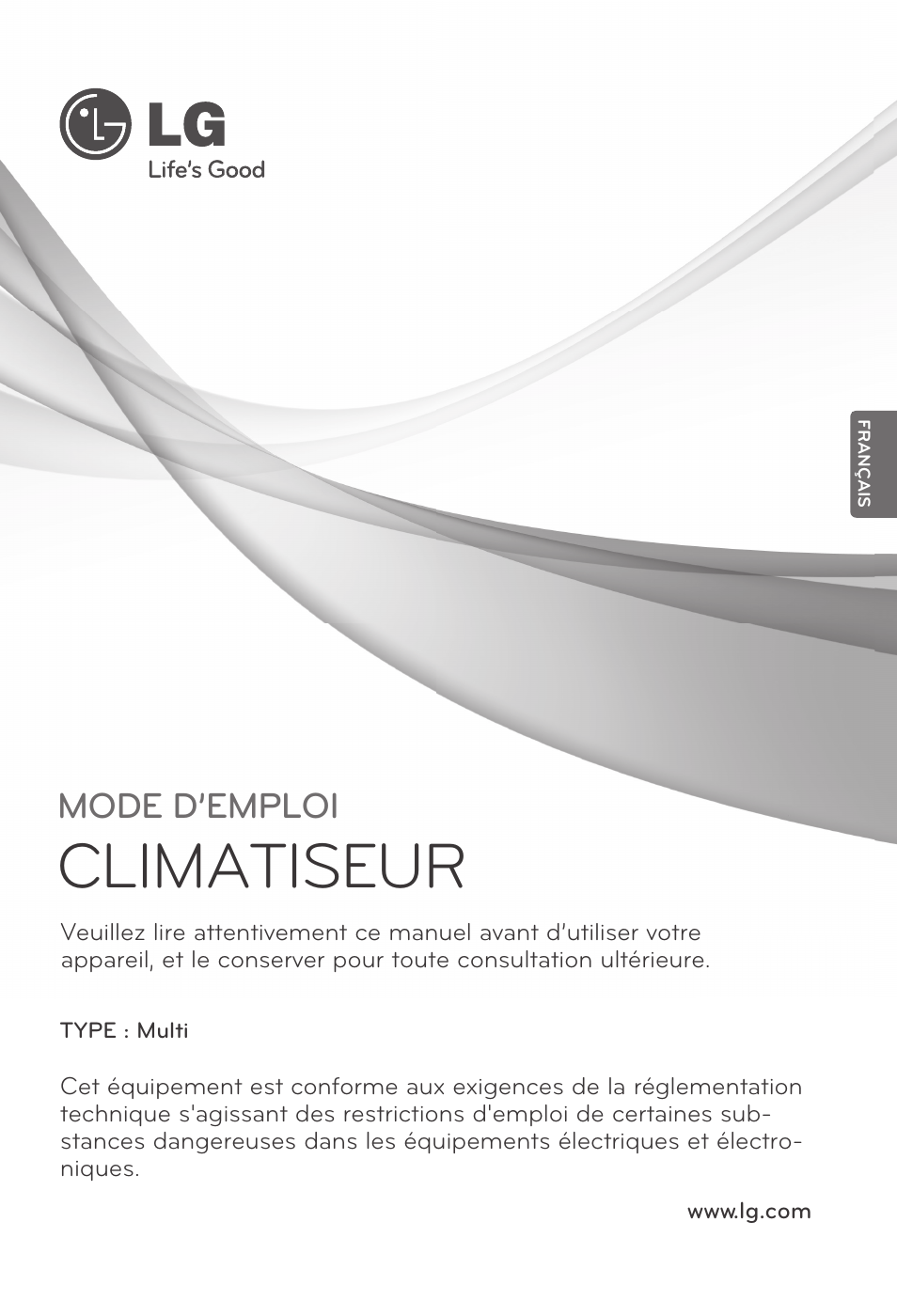 LG
Life's Good

FRANÇAIS

MODE D'EMPLOI
CLIMATISEUR

Veuillez lire attentivement ce manuel avant d'utiliser votre appareil, et le conserver pour toute consultation ultérieure.

TYPE : Multi

Cet équipement est conforme aux exigences de la réglementation technique s'agissant des restrictions d'emploi de certaines substances dangereuses dans les équipements électriques et électroniques.

www.lg.com